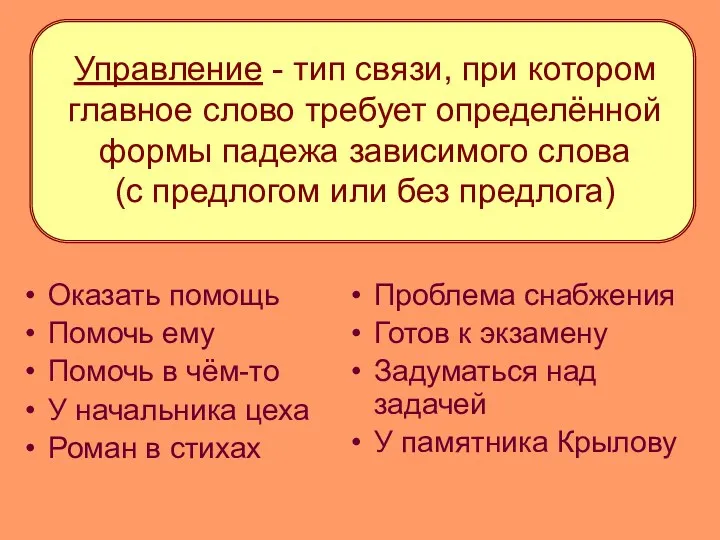 Управление - тип связи, при котором главное слово требует определённой формы падежа зависимого слова (с предлогом или без предлога)

• Оказать помощь
• Помочь ему
• Помочь в чём-то
• У начальника цеха
• Роман в стихах

• Проблема снабжения
• Готов к экзамену
• Задуматься над задачей
• У памятника Крылову